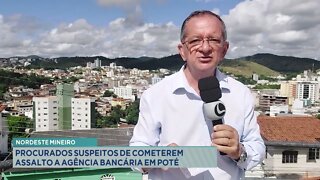 NORDESTE MINEIRO

PROCURADOS SUSPEITOS DE COMETEREM ASSALTO A AGÊNCIA BANCÁRIA EM POTÉ